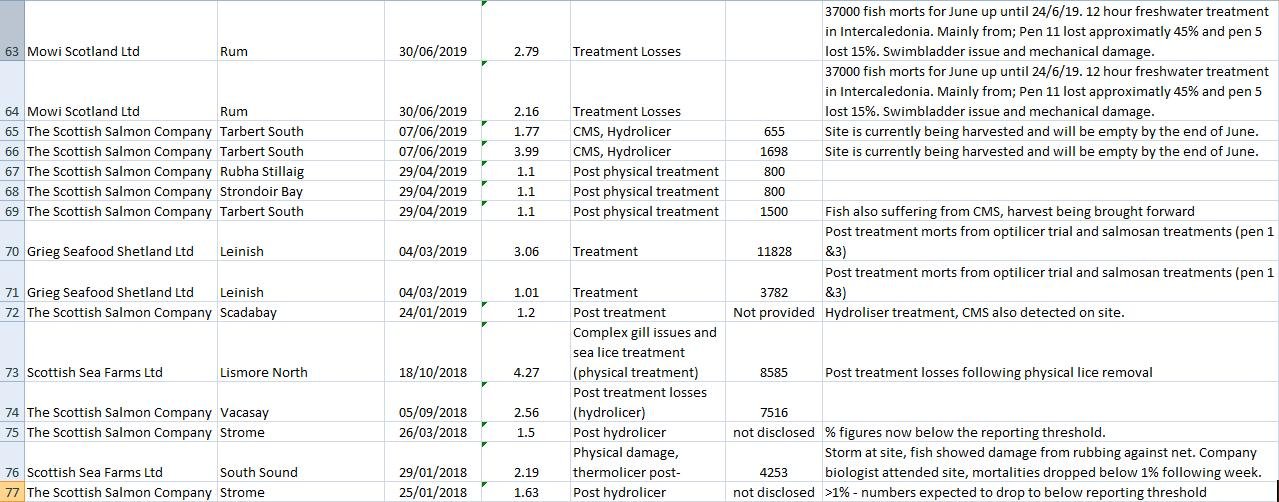 | 63 | Mowi Scotland Ltd | Rum | 30/06/2019 | 2.79 | Treatment Losses | | 37000 fish morts for June up until 24/6/19. 12 hour freshwater treatment in Intercaledonia. Mainly from; Pen 11 lost approximatly 45% and pen 5 lost 15%. Swimbladder issue and mechanical damage. |
|---|---|---|---|---|---|---|---|
| 64 | Mowi Scotland Ltd | Rum | 30/06/2019 | 2.16 | Treatment Losses | | 37000 fish morts for June up until 24/6/19. 12 hour freshwater treatment in Intercaledonia. Mainly from; Pen 11 lost approximatly 45% and pen 5 lost 15%. Swimbladder issue and mechanical damage. |
| 65 | The Scottish Salmon Company | Tarbert South | 07/06/2019 | 1.77 | CMS, Hydrolicer | 655 | Site is currently being harvested and will be empty by the end of June. |
| 66 | The Scottish Salmon Company | Tarbert South | 07/06/2019 | 3.99 | CMS, Hydrolicer | 1698 | Site is currently being harvested and will be empty by the end of June. |
| 67 | The Scottish Salmon Company | Rubha Stillaig | 29/04/2019 | 1.1 | Post physical treatment | 800 | |
| 68 | The Scottish Salmon Company | Strondoir Bay | 29/04/2019 | 1.1 | Post physical treatment | 800 | |
| 69 | The Scottish Salmon Company | Tarbert South | 29/04/2019 | 1.1 | Post physical treatment | 1500 | Fish also suffering from CMS, harvest being brought forward |
| 70 | Grieg Seafood Shetland Ltd | Leinish | 04/03/2019 | 3.06 | Treatment | 11828 | Post treatment morts from optilicer trial and salmosan treatments (pen 1 &3) |
| 71 | Grieg Seafood Shetland Ltd | Leinish | 04/03/2019 | 1.01 | Treatment | 3782 | Post treatment morts from optilicer trial and salmosan treatments (pen 1 &3) |
| 72 | The Scottish Salmon Company | Scadabay | 24/01/2019 | 1.2 | Post treatment | Not provided | Hydroliser treatment, CMS also detected on site. |
| 73 | Scottish Sea Farms Ltd | Lismore North | 18/10/2018 | 4.27 | Complex gill issues and sea lice treatment (physical treatment) | 8585 | Post treatment losses following physical lice removal |
| 74 | The Scottish Salmon Company | Vacasay | 05/09/2018 | 2.56 | Post treatment losses (hydrolicer) | 7516 | |
| 75 | The Scottish Salmon Company | Strome | 26/03/2018 | 1.5 | Post hydrolicer | not disclosed | % figures now below the reporting threshold. |
| 76 | Scottish Sea Farms Ltd | South Sound | 29/01/2018 | 2.19 | Physical damage, thermolicer post- | 4253 | Storm at site, fish showed damage from rubbing against net. Company biologist attended site, mortalities dropped below 1% following week. |
| 77 | The Scottish Salmon Company | Strome | 25/01/2018 | 1.63 | Post hydrolicer | not disclosed | >1% - numbers expected to drop to below reporting threshold |